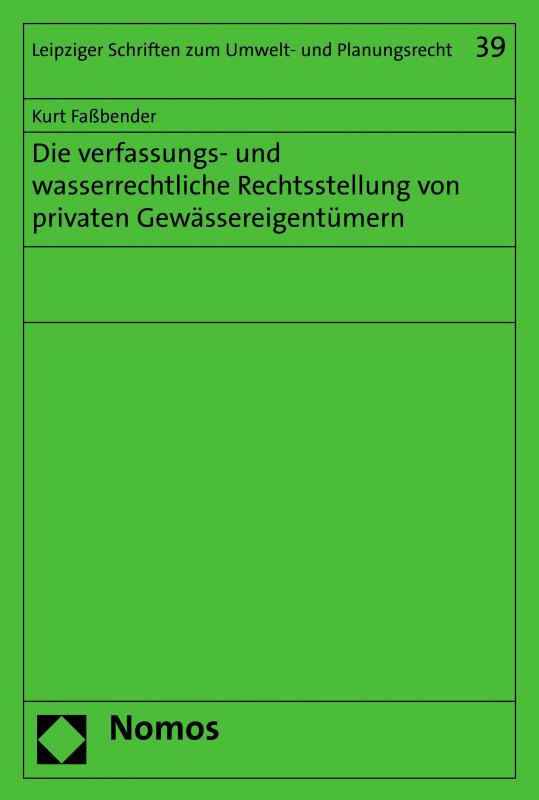 Leipziger Schriften zum Umwelt- und Planungsrecht 39

Kurt Faßbender

Die verfassungs- und wasserrechtliche Rechtsstellung von privaten Gewässereigentümern

Nomos